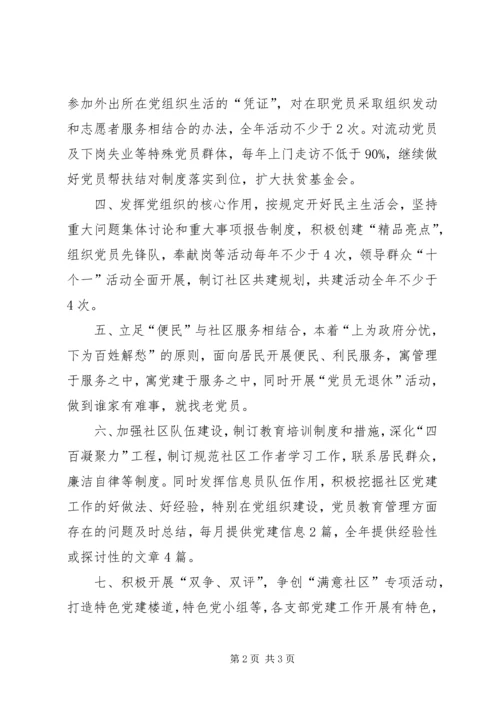 参加外出所在党组织生活的“凭证”，对在职党员采取组织发动和志愿者服务相结合的办法，全年活动不少于2次。对流动党员及下岗失业等特殊党员群体，每年上门走访不低于90%，继续做好党员帮扶结对制度落实到位，扩大扶贫基金会。

四、发挥党组织的核心作用，按规定开好民主生活会，坚持重大问题集体讨论和重大事项报告制度，积极创建“精品亮点”，组织党员先锋队，奉献岗等活动每年不少于4次，领导群众“十个一”活动全面开展，制订社区共建规划，共建活动全年不少于4次。

五、立足“便民”与社区服务相结合，本着“上为政府分忧，下为百姓解愁”的原则，面向居民开展便民、利民服务，寓管理于服务之中，寓党建于服务之中，同时开展“党员无退休”活动，做到谁家有难事，就找老党员。

六、加强社区队伍建设，制订教育培训制度和措施，深化“四百凝聚力”工程，制订规范社区工作者学习工作，联系居民群众，廉洁自律等制度。同时发挥信息员队伍作用，积极挖掘社区党建工作的好做法、好经验，特别在党组织建设，党员教育管理方面存在的问题及时总结，每月提供党建信息2篇，全年提供经验性或探讨性的文章4篇。

七、积极开展“双争、双评”，争创“满意社区”专项活动，打造特色党建楼道，特色党小组等，各支部党建工作开展有特色，

第2页 共3页